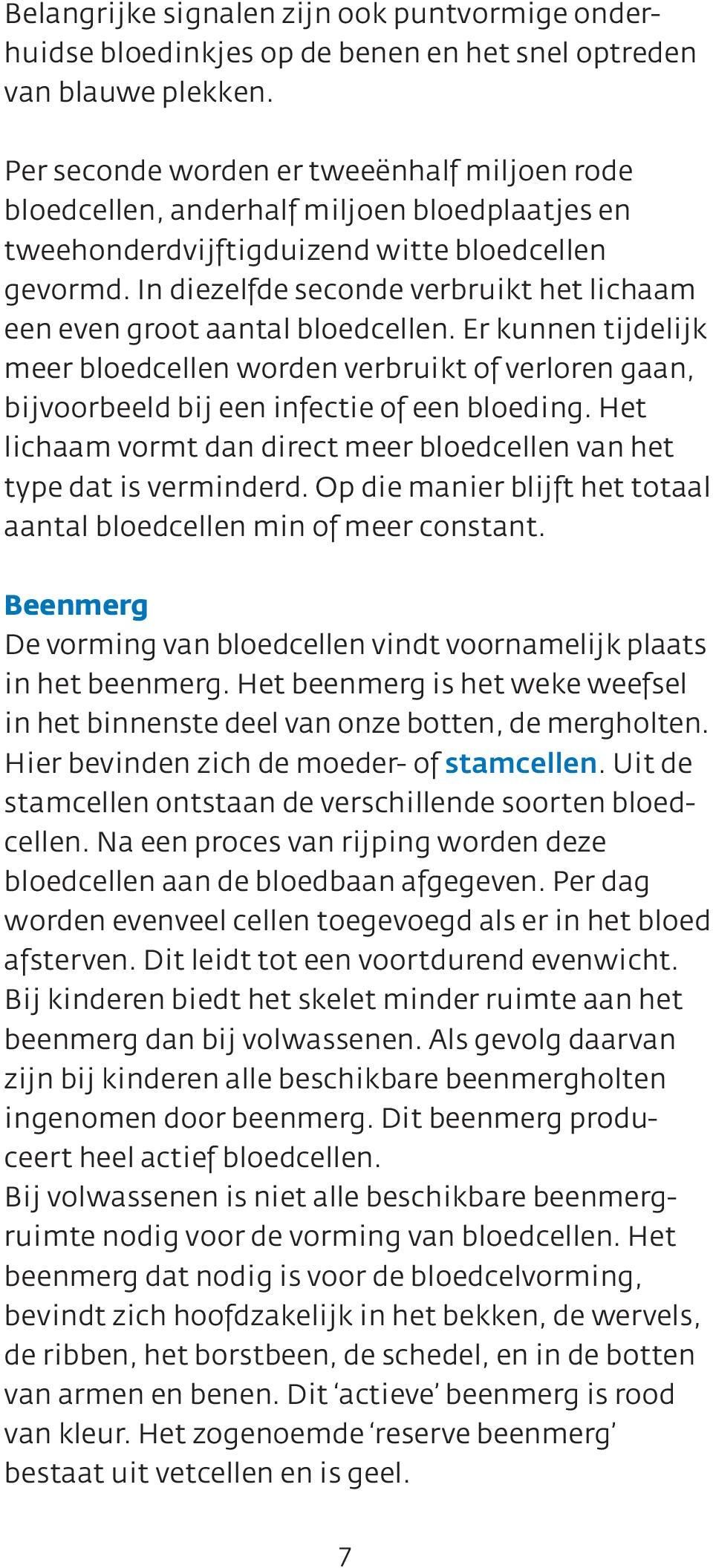 Belangrijke signalen zijn ook puntvormige onderhuidse bloedinkjes op de benen en het snel optreden van blauwe plekken.

Per seconde worden er tweeënhalf miljoen rode bloedcellen, anderhalf miljoen bloedplaatjes en tweehonderdvijftigduizend witte bloedcellen gevormd. In diezelfde seconde verbruikt het lichaam een even groot aantal bloedcellen. Er kunnen tijdelijk meer bloedcellen worden verbruikt of verloren gaan, bijvoorbeeld bij een infectie of een bloeding. Het lichaam vormt dan direct meer bloedcellen van het type dat is verminderd. Op die manier blijft het totaal aantal bloedcellen min of meer constant.

Beenmerg
De vorming van bloedcellen vindt voornamelijk plaats in het beenmerg. Het beenmerg is het weke weefsel in het binnenste deel van onze botten, de mergholten. Hier bevinden zich de moeder- of stamcellen. Uit de stamcellen ontstaan de verschillende soorten bloedcellen. Na een proces van rijping worden deze bloedcellen aan de bloedbaan afgegeven. Per dag worden evenveel cellen toegevoegd als er in het bloed afsterven. Dit leidt tot een voortdurend evenwicht.
Bij kinderen biedt het skelet minder ruimte aan het beenmerg dan bij volwassenen. Als gevolg daarvan zijn bij kinderen alle beschikbare beenmergholten ingenomen door beenmerg. Dit beenmerg produceert heel actief bloedcellen.
Bij volwassenen is niet alle beschikbare beenmergruimte nodig voor de vorming van bloedcellen. Het beenmerg dat nodig is voor de bloedcelvorming, bevindt zich hoofdzakelijk in het bekken, de wervels, de ribben, het borstbeen, de schedel, en in de botten van armen en benen. Dit ‘actieve’ beenmerg is rood van kleur. Het zogenoemde ‘reserve beenmerg’ bestaat uit vetcellen en is geel.

7